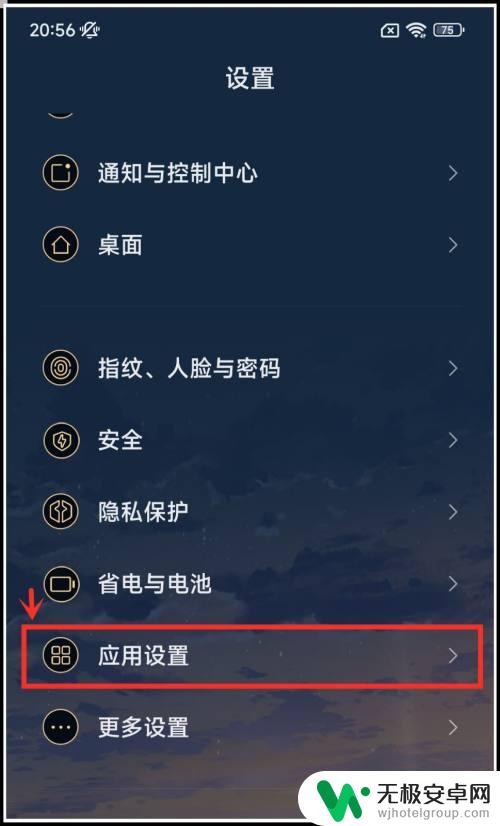 20:56

75

设置

通知与控制中心

桌面

指纹、人脸与密码

安全

隐私保护

省电与电池

应用设置

更多设置

无极安卓网
wjhotelgroup.com